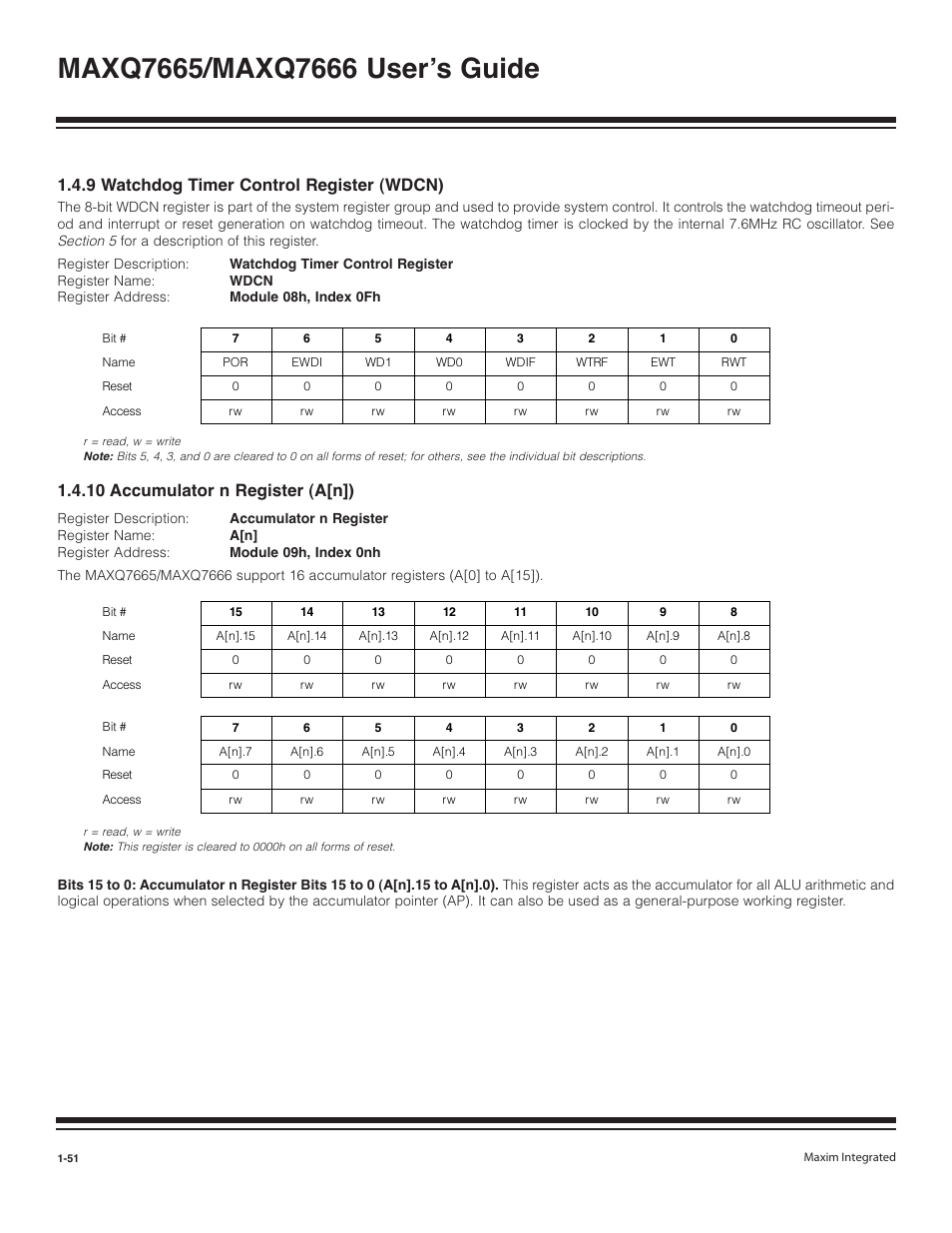 MAXQ7665/MAXQ7666 User's Guide

1.4.9 Watchdog Timer Control Register (WDCN)

The 8-bit WDCN register is part of the system register group and used to provide system control. It controls the watchdog timeout period and interrupt or reset generation on watchdog timeout. The watchdog timer is clocked by the internal 7.6MHz RC oscillator. See Section 5 for a description of this register.

Register Description: Watchdog Timer Control Register
Register Name: WDCN
Register Address: Module 08h, Index 0Fh

| Bit # | 7 | 6 | 5 | 4 | 3 | 2 | 1 | 0 |
|---|---|---|---|---|---|---|---|---|
| Name | POR | EWDI | WD1 | WD0 | WDIF | WTRF | EWT | RWT |
| Reset | 0 | 0 | 0 | 0 | 0 | 0 | 0 | 0 |
| Access | rw | rw | rw | rw | rw | rw | rw | rw |

r = read, w = write
Note: Bits 5, 4, 3, and 0 are cleared to 0 on all forms of reset; for others, see the individual bit descriptions.

1.4.10 Accumulator n Register (A[n])

Register Description: Accumulator n Register
Register Name: A[n]
Register Address: Module 09h, Index 0nh

The MAXQ7665/MAXQ7666 support 16 accumulator registers (A[0] to A[15]).

| Bit # | 15 | 14 | 13 | 12 | 11 | 10 | 9 | 8 |
|---|---|---|---|---|---|---|---|---|
| Name | A[n].15 | A[n].14 | A[n].13 | A[n].12 | A[n].11 | A[n].10 | A[n].9 | A[n].8 |
| Reset | 0 | 0 | 0 | 0 | 0 | 0 | 0 | 0 |
| Access | rw | rw | rw | rw | rw | rw | rw | rw |

| Bit # | 7 | 6 | 5 | 4 | 3 | 2 | 1 | 0 |
|---|---|---|---|---|---|---|---|---|
| Name | A[n].7 | A[n].6 | A[n].5 | A[n].4 | A[n].3 | A[n].2 | A[n].1 | A[n].0 |
| Reset | 0 | 0 | 0 | 0 | 0 | 0 | 0 | 0 |
| Access | rw | rw | rw | rw | rw | rw | rw | rw |

r = read, w = write
Note: This register is cleared to 0000h on all forms of reset.

Bits 15 to 0: Accumulator n Register Bits 15 to 0 (A[n].15 to A[n].0). This register acts as the accumulator for all ALU arithmetic and logical operations when selected by the accumulator pointer (AP). It can also be used as a general-purpose working register.

1-51
Maxim Integrated